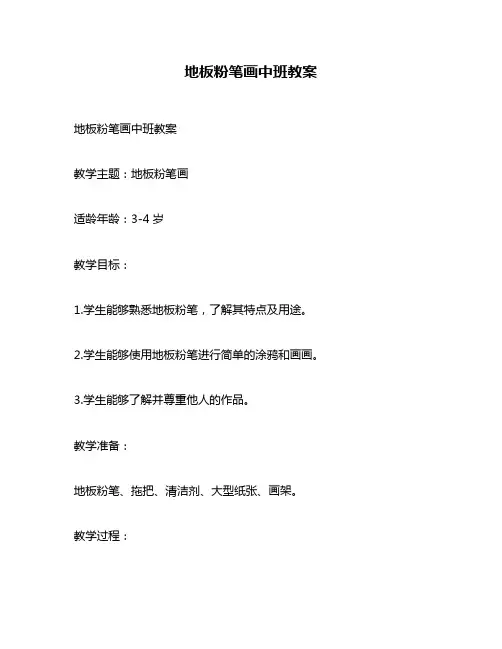 地板粉笔画中班教案

地板粉笔画中班教案

教学主题：地板粉笔画

适龄年龄：3-4 岁

教学目标：

1.学生能够熟悉地板粉笔，了解其特点及用途。

2.学生能够使用地板粉笔进行简单的涂鸦和画画。

3.学生能够了解并尊重他人的作品。

教学准备：

地板粉笔、拖把、清洁剂、大型纸张、画架。

教学过程：